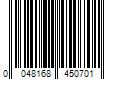 0 048168 450701